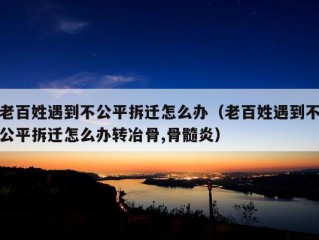 老百姓遇到不公平拆迁怎么办（老百姓遇到不公平拆迁怎么办转冶骨,骨髓炎）